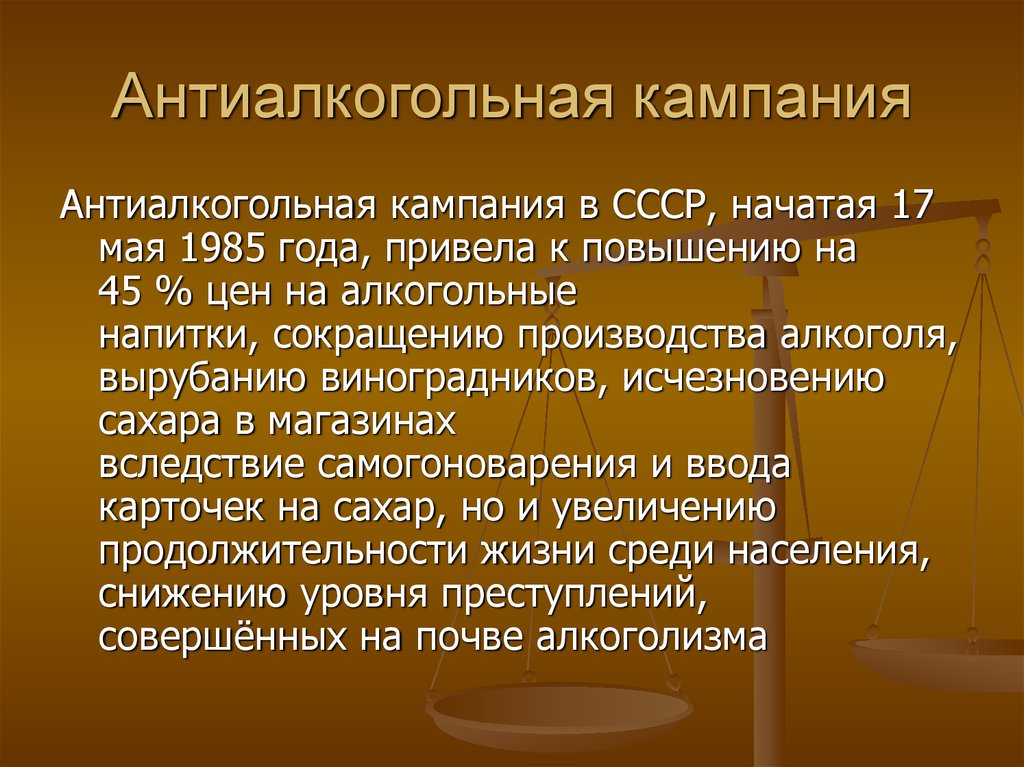 Антиалкогольная кампания

Антиалкогольная кампания в СССР, начатая 17 мая 1985 года, привела к повышению на 45 % цен на алкогольные напитки, сокращению производства алкоголя, вырубанию виноградников, исчезновению сахара в магазинах вследствие самогоноварения и ввода карточек на сахар, но и увеличению продолжительности жизни среди населения, снижению уровня преступлений, совершённых на почве алкоголизма